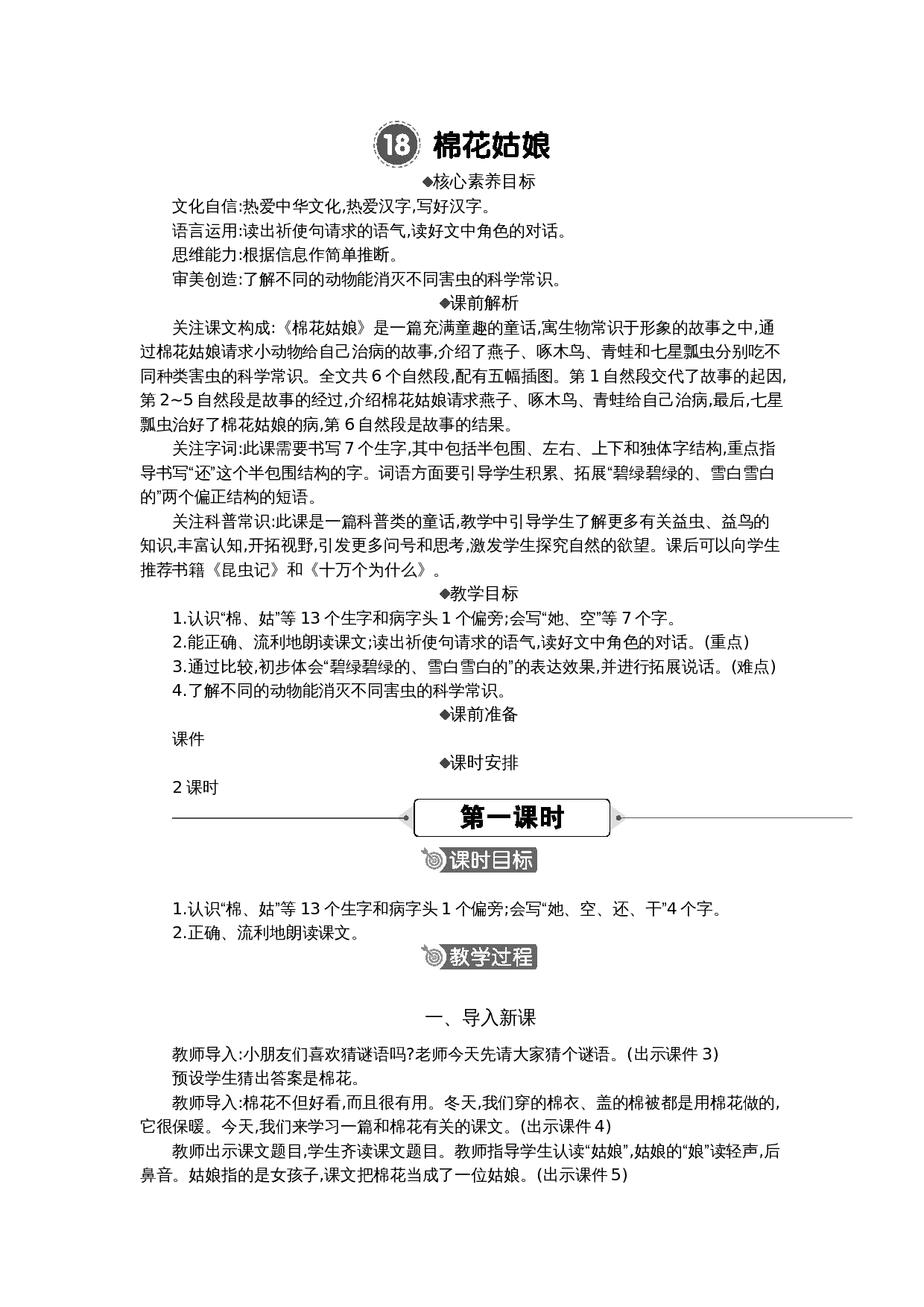 18 棉花姑娘

◆核心素养目标

文化自信:热爱中华文化,热爱汉字,写好汉字。

语言运用:读出祈使句请求的语气,读好文中角色的对话。

思维能力:根据信息作简单推断。

审美创造:了解不同的动物能消灭不同害虫的科学常识。

◆课前解析

关注课文构成:《棉花姑娘》是一篇充满童趣的童话,寓生物常识于形象的故事之中,通过棉花姑娘请求小动物给自己治病的故事,介绍了燕子、啄木鸟、青蛙和七星瓢虫分别吃不同种类害虫的科学常识。全文共6个自然段,配有五幅插图。第1自然段交代了故事的起因,第2~5自然段是故事的经过,介绍棉花姑娘请求燕子、啄木鸟、青蛙给自己治病,最后,七星瓢虫治好了棉花姑娘的病,第6自然段是故事的结果。

关注字词:此课需要书写7个生字,其中包括半包围、左右、上下和独体字结构,重点指导书写“还”这个半包围结构的字。词语方面要引导学生积累、拓展“碧绿碧绿的、雪白雪白的”两个偏正结构的短语。

关注科普常识:此课是一篇科普类的童话,教学中引导学生了解更多有关益虫、益鸟的知识,丰富认知,开拓视野,引发更多问号和思考,激发学生探究自然的欲望。课后可以向学生推荐书籍《昆虫记》和《十万个为什么》。

◆教学目标

1.认识“棉、姑”等13个生字和病字头1个偏旁;会写“她、空”等7个字。

2.能正确、流利地朗读课文;读出祈使句请求的语气,读好文中角色的对话。(重点)

3.通过比较,初步体会“碧绿碧绿的、雪白雪白的”的表达效果,并进行拓展说话。(难点)

4.了解不同的动物能消灭不同害虫的科学常识。

◆课前准备

课件

◆课时安排

2课时

第一课时

课时目标

1.认识“棉、姑”等13个生字和病字头1个偏旁;会写“她、空、还、干”4个字。

2.正确、流利地朗读课文。

教学过程

一、导入新课

教师导入:小朋友们喜欢猜谜语吗?老师今天先请大家猜个谜语。(出示课件3)

预设学生猜出答案是棉花。

教师导入:棉花不但好看,而且很有用。冬天,我们穿的棉衣、盖的棉被都是用棉花做的,它很保暖。今天,我们来学习一篇和棉花有关的课文。(出示课件4)

教师出示课文题目,学生齐读课文题目。教师指导学生认读“姑娘”,姑娘的“娘”读轻声,后鼻音。姑娘指的是女孩子,课文把棉花当成了一位姑娘。(出示课件5)